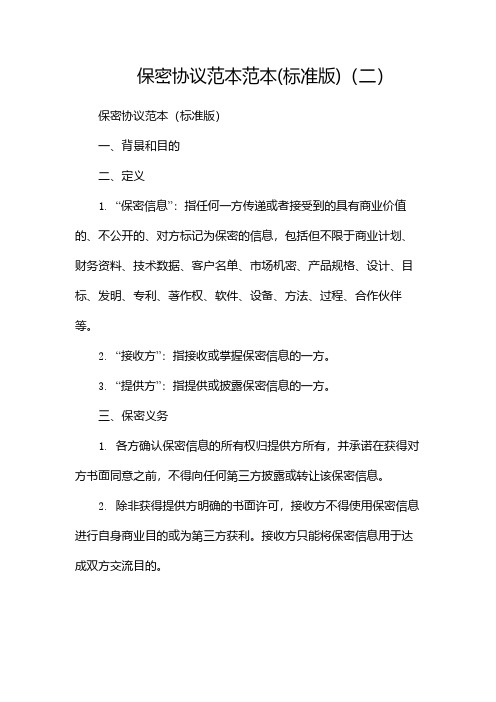 保密协议范本范本(标准版)（二）

保密协议范本（标准版）

一、背景和目的

二、定义

1. “保密信息”：指任何一方传递或者接受到的具有商业价值的、不公开的、对方标记为保密的信息，包括但不限于商业计划、财务资料、技术数据、客户名单、市场机密、产品规格、设计、目标、发明、专利、著作权、软件、设备、方法、过程、合作伙伴等。

2. “接收方”：指接收或掌握保密信息的一方。

3. “提供方”：指提供或披露保密信息的一方。

三、保密义务

1. 各方确认保密信息的所有权归提供方所有，并承诺在获得对方书面同意之前，不得向任何第三方披露或转让该保密信息。

2. 除非获得提供方明确的书面许可，接收方不得使用保密信息进行自身商业目的或为第三方获利。接收方只能将保密信息用于达成双方交流目的。